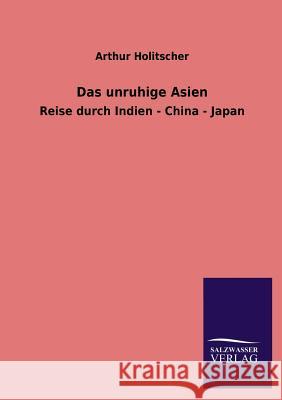 Arthur Holitscher

Das unruhige Asien

Reise durch Indien - China - Japan

SALZWASSER VERLAG

Kraina Książek